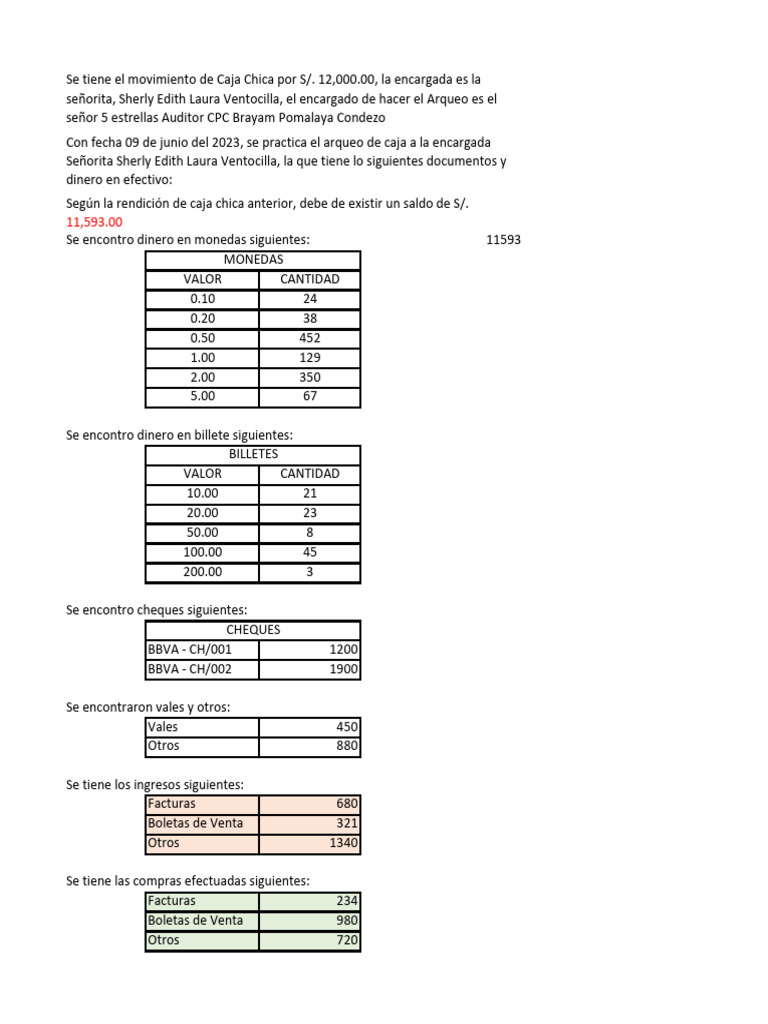 Se tiene el movimiento de Caja Chica por S/. 12,000.00, la encargada es la señorita, Sherly Edith Laura Ventocilla, el encargado de hacer el Arqueo es el señor 5 estrellas Auditor CPC Brayam Pomalaya Condezo

Con fecha 09 de junio del 2023, se practica el arqueo de caja a la encargada Señorita Sherly Edith Laura Ventocilla, la que tiene lo siguientes documentos y dinero en efectivo:

Según la rendición de caja chica anterior, debe de existir un saldo de S/. 11,593.00

Se encontro dinero en monedas siguientes: 11593

| MONEDAS | |
|---|---|
| VALOR | CANTIDAD |
| 0.10 | 24 |
| 0.20 | 38 |
| 0.50 | 452 |
| 1.00 | 129 |
| 2.00 | 350 |
| 5.00 | 67 |

Se encontro dinero en billete siguientes:

| BILLETES | |
|---|---|
| VALOR | CANTIDAD |
| 10.00 | 21 |
| 20.00 | 23 |
| 50.00 | 8 |
| 100.00 | 45 |
| 200.00 | 3 |

Se encontro cheques siguientes:

| CHEQUES | |
|---|---|
| BBVA - CH/001 | 1200 |
| BBVA - CH/002 | 1900 |

Se encontraron vales y otros:

| Vales | 450 |
|---|---|
| Otros | 880 |

Se tiene los ingresos siguientes:

| Facturas | 680 |
|---|---|
| Boletas de Venta | 321 |
| Otros | 1340 |

Se tiene las compras efectuadas siguientes:

| Facturas | 234 |
|---|---|
| Boletas de Venta | 980 |
| Otros | 720 |